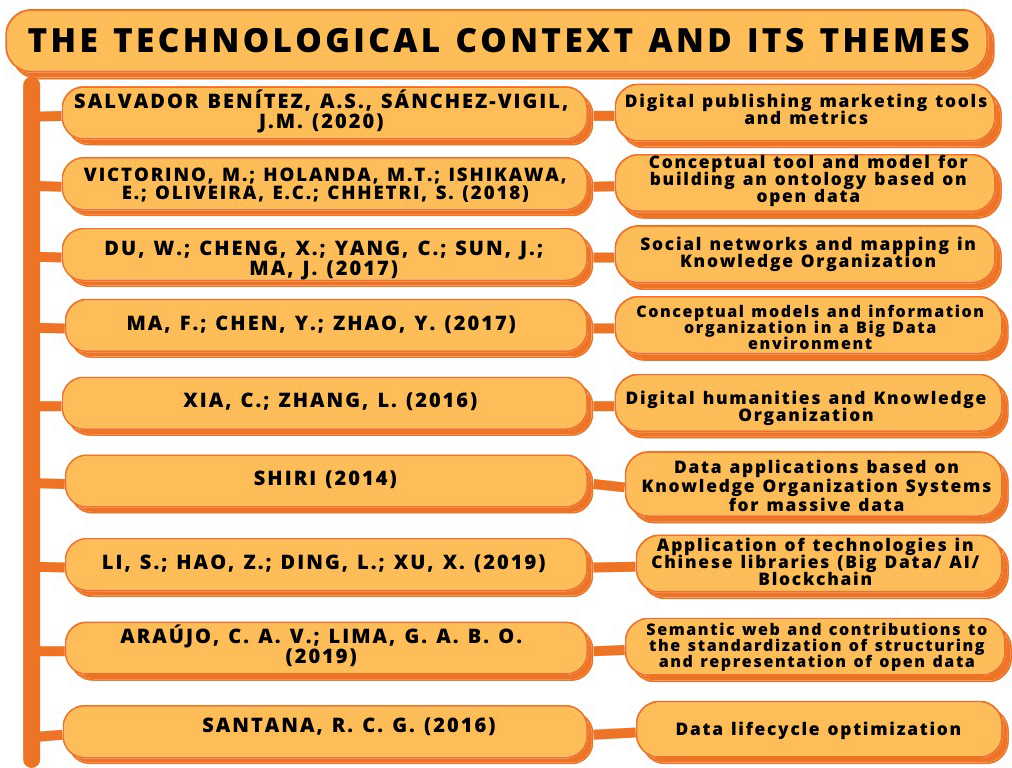 THE TECHNOLOGICAL CONTEXT AND ITS THEMES

SALVADOR BENÍTEZ, A.S., SÁNCHEZ-VIGIL, J.M. (2020)

Digital publishing marketing tools and metrics

VICTORINO, M.; HOLANDA, M.T.; ISHIKAWA, E.; OLIVEIRA, E.C.; CHHETRI, S. (2018)

Conceptual tool and model for building an ontology based on open data

DU, W.; CHENG, X.; YANG, C.; SUN, J.; MA, J. (2017)

Social networks and mapping in Knowledge Organization

MA, F.; CHEN, Y.; ZHAO, Y. (2017)

Conceptual models and information organization in a Big Data environment

XIA, C.; ZHANG, L. (2016)

Digital humanities and Knowledge Organization

SHIRI (2014)

Data applications based on Knowledge Organization Systems for massive data

LI, S.; HAO, Z.; DING, L.; XU, X. (2019)

Application of technologies in Chinese libraries (Big Data/ AI/ Blockchain

ARAÚJO, C. A. V.; LIMA, G. A. B. O. (2019)

Semantic web and contributions to the standardization of structuring and representation of open data

SANTANA, R. C. G. (2016)

Data lifecycle optimization